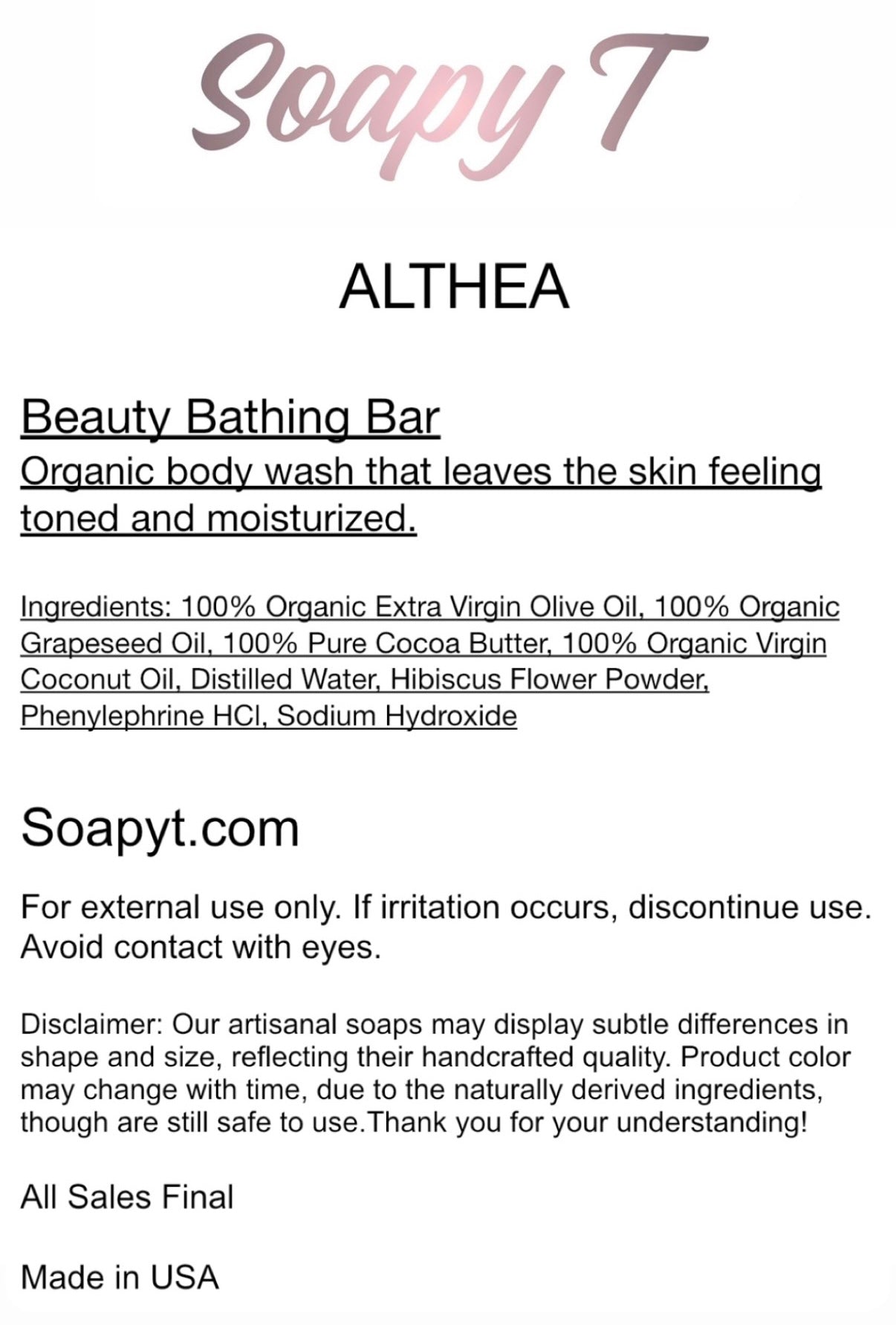 Soapy T

ALTHEA

Beauty Bathing Bar
Organic body wash that leaves the skin feeling toned and moisturized.

Ingredients: 100% Organic Extra Virgin Olive Oil, 100% Organic Grapeseed Oil, 100% Pure Cocoa Butter, 100% Organic Virgin Coconut Oil, Distilled Water, Hibiscus Flower Powder, Phenylephrine HCl, Sodium Hydroxide

Soapyt.com

For external use only. If irritation occurs, discontinue use. Avoid contact with eyes.

Disclaimer: Our artisanal soaps may display subtle differences in shape and size, reflecting their handcrafted quality. Product color may change with time, due to the naturally derived ingredients, though are still safe to use.Thank you for your understanding!

All Sales Final

Made in USA